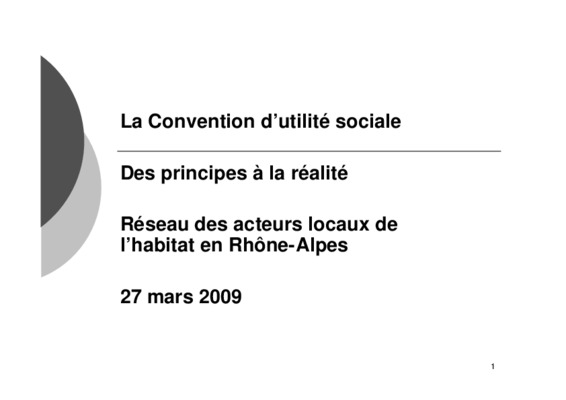 La Convention d'utilité sociale

Des principes à la réalité

Réseau des acteurs locaux de l'habitat en Rhône-Alpes

27 mars 2009

1